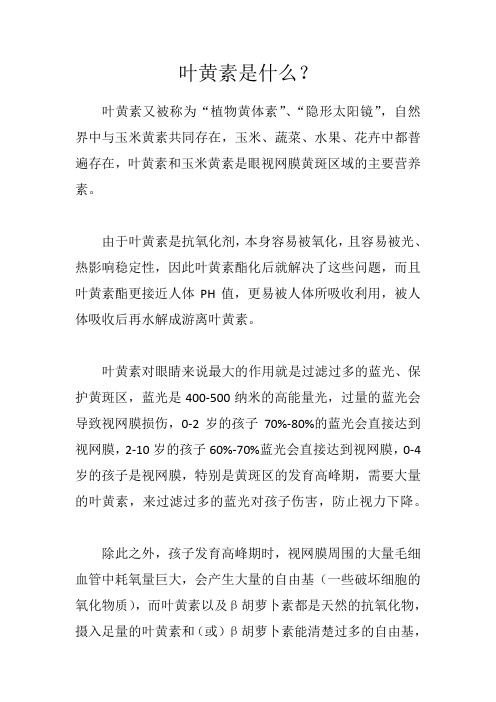 叶黄素是什么？

叶黄素又被称为“植物黄体素”、“隐形太阳镜”，自然界中与玉米黄素共同存在，玉米、蔬菜、水果、花卉中都普遍存在，叶黄素和玉米黄素是眼视网膜黄斑区域的主要营养素。

由于叶黄素是抗氧化剂，本身容易被氧化，且容易被光、热影响稳定性，因此叶黄素酯化后就解决了这些问题，而且叶黄素酯更接近人体 PH 值，更易被人体所吸收利用，被人体吸收后再水解成游离叶黄素。

叶黄素对眼睛来说最大的作用就是过滤过多的蓝光、保护黄斑区，蓝光是 400-500 纳米的高能量光，过量的蓝光会导致视网膜损伤，0-2 岁的孩子 70%-80%的蓝光会直接达到视网膜，2-10 岁的孩子 60%-70%蓝光会直接达到视网膜，0-4 岁的孩子是视网膜，特别是黄斑区的发育高峰期，需要大量的叶黄素，来过滤过多的蓝光对孩子伤害，防止视力下降。

除此之外，孩子发育高峰期时，视网膜周围的大量毛细血管中耗氧量巨大，会产生大量的自由基（一些破坏细胞的氧化物质），而叶黄素以及β胡萝卜素都是天然的抗氧化物，摄入足量的叶黄素和（或）β胡萝卜素能清楚过多的自由基，